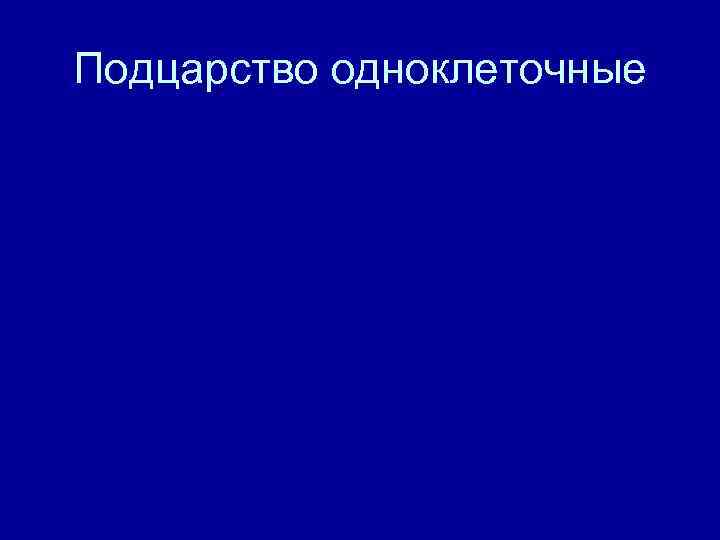 Подцарство одноклеточные